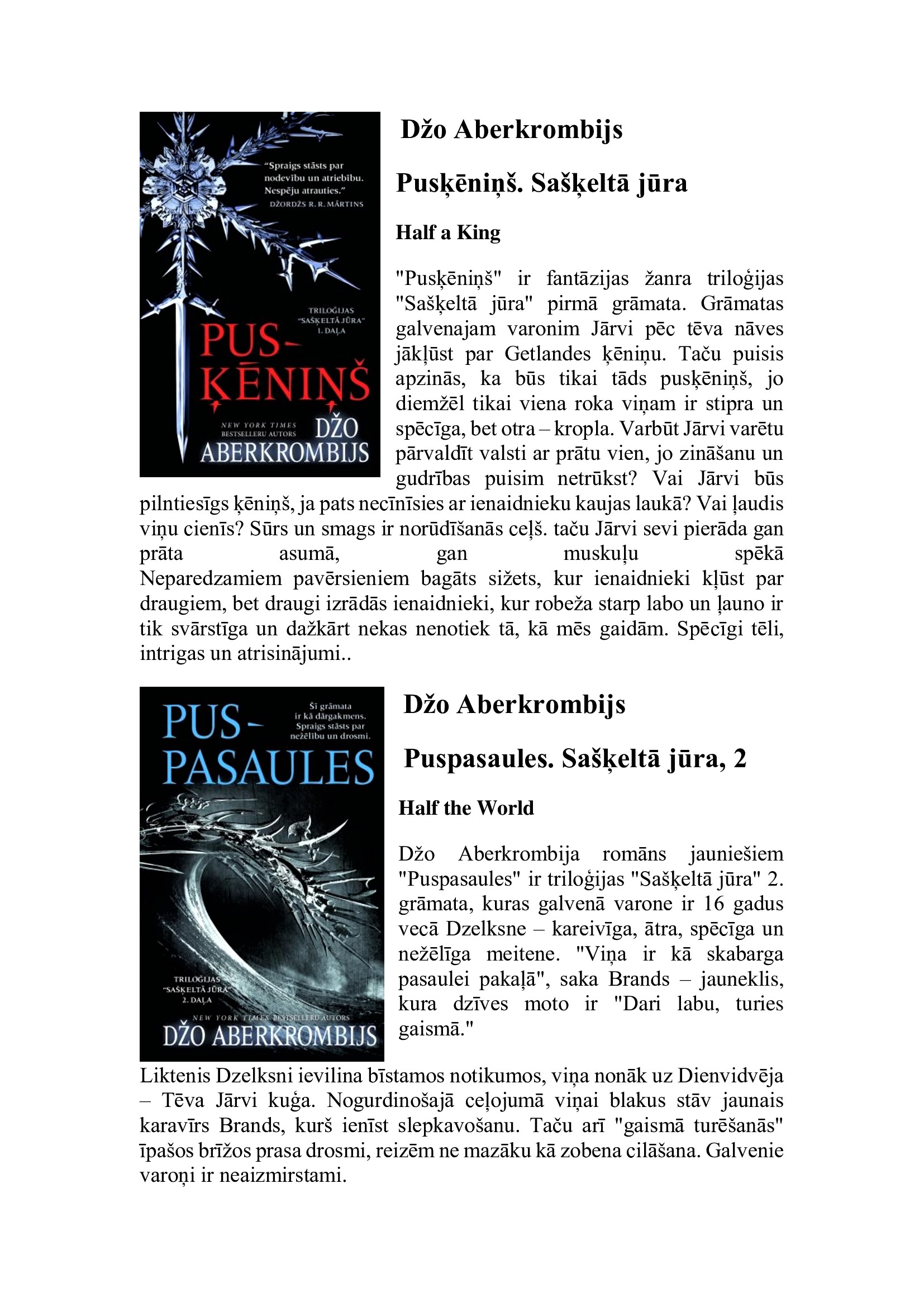 "Spraigs stāsts par nodevību un atriebību. Nespēju atrauties."
DŽORDŽS R. R. MĀRTINS

TRILOĢIJAS "SAŠĶELTĀ JŪRA" 1. DAĻA

PUS-ĶĒNIŅŠ

NEW YORK TIMES BESTSELLERU AUTORS

DŽO ABERKROMBIJS

Džo Aberkrombijs

Pusķēniņš. Sašķeltā jūra

Half a King

"Pusķēniņš" ir fantāzijas žanra triloģijas "Sašķeltā jūra" pirmā grāmata. Grāmatas galvenajam varonim Jārvi pēc tēva nāves jākļūst par Getlandes ķēniņu. Taču puisis apzinās, ka būs tikai tāds pusķēniņš, jo diemžēl tikai viena roka viņam ir stipra un spēcīga, bet otra – kropla. Varbūt Jārvi varētu pārvaldīt valsti ar prātu vien, jo zināšanu un gudrības puisim netrūkst? Vai Jārvi būs pilntiesīgs ķēniņš, ja pats necīnīsies ar ienaidnieku kaujas laukā? Vai ļaudis viņu cienīs? Sūrs un smags ir norūdīšanās ceļš. taču Jārvi sevi pierāda gan prāta asumā, gan muskuļu spēkā Neparedzamiem pavērsieniem bagāts sižets, kur ienaidnieki kļūst par draugiem, bet draugi izrādās ienaidnieki, kur robeža starp labo un ļauno ir tik svārstīga un dažkārt nekas nenotiek tā, kā mēs gaidām. Spēcīgi tēli, intrigas un atrisinājumi..

PUS-PASAULES

Šī grāmata ir kā dārgakmens. Spraigs stāsts par nežēlību un drosmi.

TRILOĢIJAS "SAŠĶELTĀ JŪRA" 2. DAĻA

NEW YORK TIMES BESTSELLERU AUTORS

DŽO ABERKROMBIJS

Džo Aberkrombijs

Puspasaules. Sašķeltā jūra, 2

Half the World

Džo Aberkrombija romāns jauniešiem "Puspasaules" ir triloģijas "Sašķeltā jūra" 2. grāmata, kuras galvenā varone ir 16 gadus vecā Dzelksne – kareivīga, ātra, spēcīga un nežēlīga meitene. "Viņa ir kā skabarga pasaulei pakaļā", saka Brands – jauneklis, kura dzīves moto ir "Dari labu, turies gaismā." Liktenis Dzelksni ievilina bīstamos notikumos, viņa nonāk uz Dienvidvēja – Tēva Jārvi kuģa. Nogurdinošajā ceļojumā viņai blakus stāv jaunais karavīrs Brands, kurš ienīst slepkavošanu. Taču arī "gaismā turēšanās" īpašos brīžos prasa drosmi, reizēm ne mazāku kā zobena cilāšana. Galvenie varoņi ir neaizmirstami.